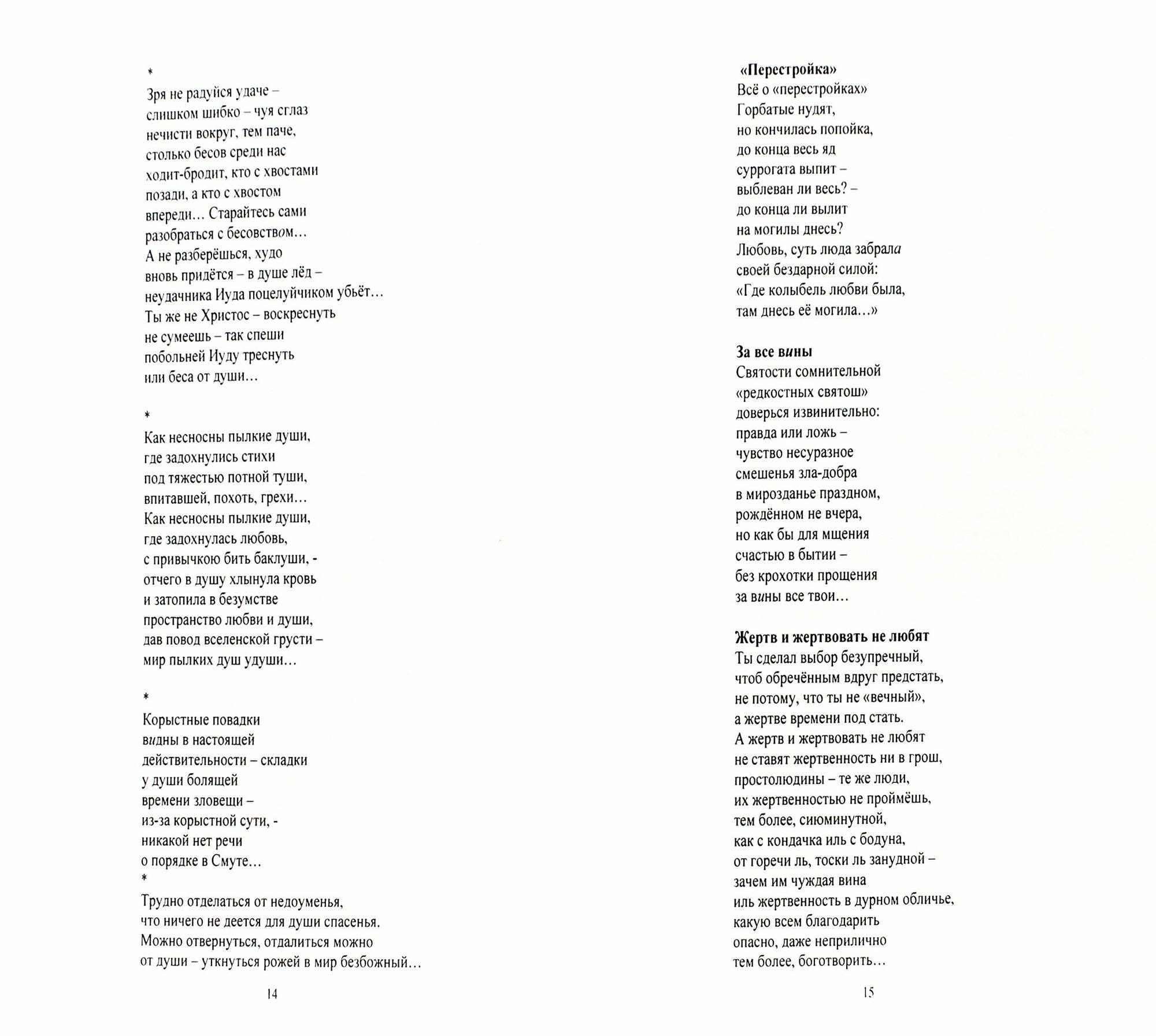 *
Зря не радуйся удаче –
слишком шибко – чуя сглаз
нечисти вокруг, тем паче,
столько бесов среди нас
ходит-бродит, кто с хвостами
позади, а кто с хвостом
впереди… Старайтесь сами
разобраться с бесовством…
А не разберёшься, худо
вновь придётся – в душе лёд –
неудачника Иуда поцелуйчиком убьёт…
Ты же не Христос – воскреснуть
не сумеешь – так спеши
побольней Иуду треснуть
или беса от души…

*
Как несносны пылкие души,
где задохнулись стихи
под тяжестью потной туши,
впитавшей, похоть, грехи…
Как несносны пылкие души,
где задохнулась любовь,
с привычкою бить баклуши, -
отчего в душу хлынула кровь
и затопила в безумстве
пространство любви и души,
дав повод вселенской грусти –
мир пылких душ удуши…

*
Корыстные повадки
видны в настоящей
действительности – складки
у души болящей
времени зловещи –
из-за корыстной сути, -
никакой нет речи
о порядке в Смуте…
*
Трудно отделаться от недоуменья,
что ничего не деется для души спасенья.
Можно отвернуться, отдалиться можно
от души – уткнуться рожей в мир безбожный…

14

«Перестройка»
Всё о «перестройках»
Горбатые нудят,
но кончилась попойка,
до конца весь яд
суррогата выпит –
выблеван ли весь? –
до конца ли вылит
на могилы днесь?
Любовь, суть люда забрала
своей бездарной силой:
«Где колыбель любви была,
там днесь её могила…»

За все вины
Святости сомнительной
«редкостных святош»
доверься извинительно:
правда или ложь –
чувство несуразное
смешенья зла-добра
в мирозданье праздном,
рождённом не вчера,
но как бы для мщения
счастью в бытии –
без крохотки прощения
за вины все твои…

Жертв и жертвовать не любят
Ты сделал выбор безупречный,
чтоб обречённым вдруг предстать,
не потому, что ты не «вечный»,
а жертве времени под стать.
А жертв и жертвовать не любят
не ставят жертвенность ни в грош,
простолюдины – те же люди,
их жертвенностью не проймёшь,
тем более, сиюминутной,
как с кондачка иль с бодуна,
от горечи ль, тоски ль занудной –
зачем им чуждая вина
иль жертвенность в дурном обличье,
какую всем благодарить
опасно, даже неприлично
тем более, боготворить…

15